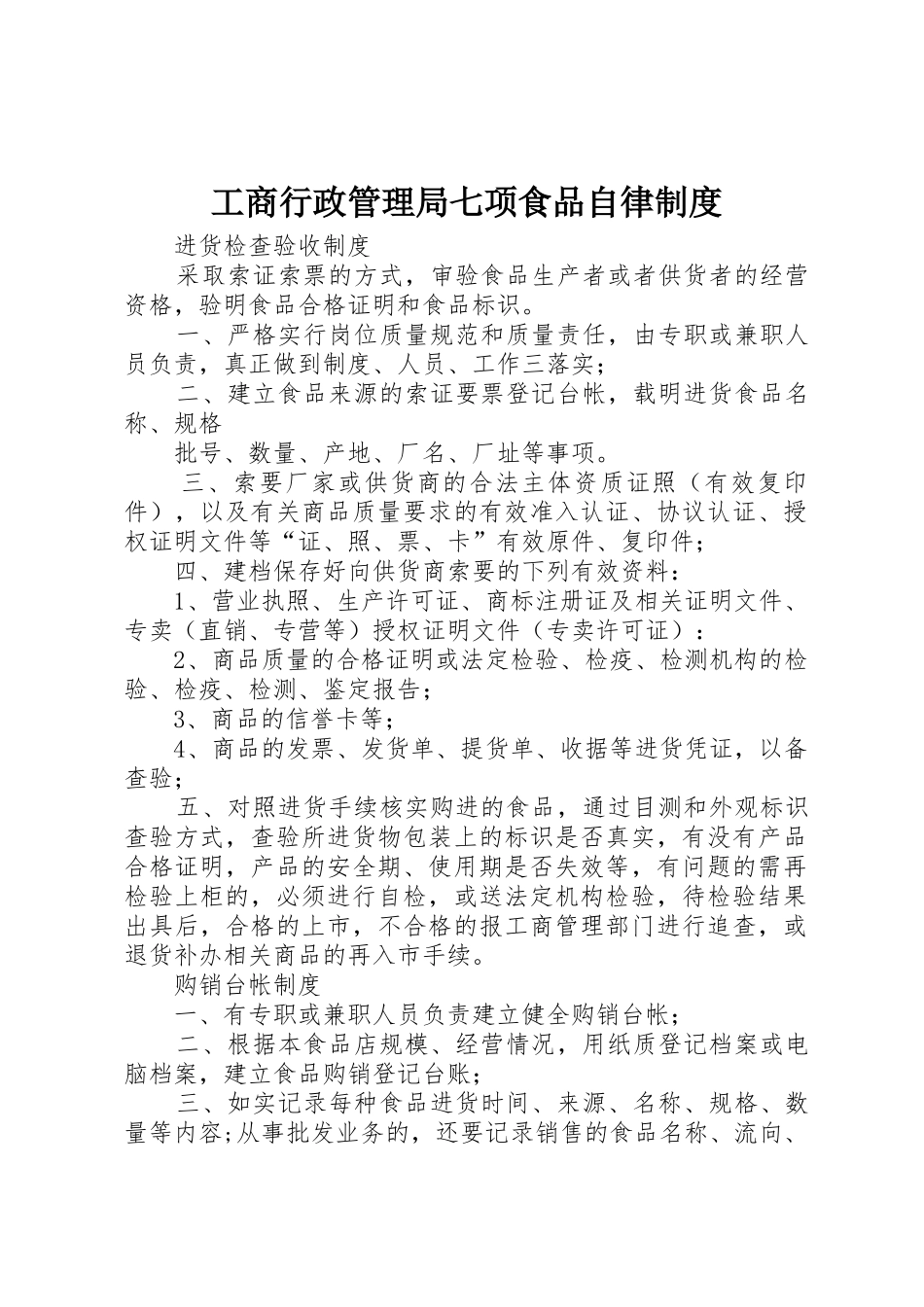 工商行政管理局七项食品自律制度

进货检查验收制度

采取索证索票的方式，审验食品生产者或者供货者的经营资格，验明食品合格证明和食品标识。

一、严格实行岗位质量规范和质量责任，由专职或兼职人员负责，真正做到制度、人员、工作三落实；

二、建立食品来源的索证要票登记台帐，载明进货食品名称、规格

批号、数量、产地、厂名、厂址等事项。

三、索要厂家或供货商的合法主体资质证照（有效复印件），以及有关商品质量要求的有效准入认证、协议认证、授权证明文件等“证、照、票、卡”有效原件、复印件；

四、建档保存好向供货商索要的下列有效资料：

1、营业执照、生产许可证、商标注册证及相关证明文件、专卖（直销、专营等）授权证明文件（专卖许可证）：

2、商品质量的合格证明或法定检验、检疫、检测机构的检验、检疫、检测、鉴定报告；

3、商品的信誉卡等；

4、商品的发票、发货单、提货单、收据等进货凭证，以备查验；

五、对照进货手续核实购进的食品，通过目测和外观标识查验方式，查验所进货物包装上的标识是否真实，有没有产品合格证明，产品的安全期、使用期是否失效等，有问题的需再检验上柜的，必须进行自检，或送法定机构检验，待检验结果出具后，合格的上市，不合格的报工商管理部门进行追查，或退货补办相关商品的再入市手续。

购销台帐制度

一、有专职或兼职人员负责建立健全购销台帐；

二、根据本食品店规模、经营情况，用纸质登记档案或电脑档案，建立食品购销登记台账；

三、如实记录每种食品进货时间、来源、名称、规格、数量等内容;从事批发业务的，还要记录销售的食品名称、流向、